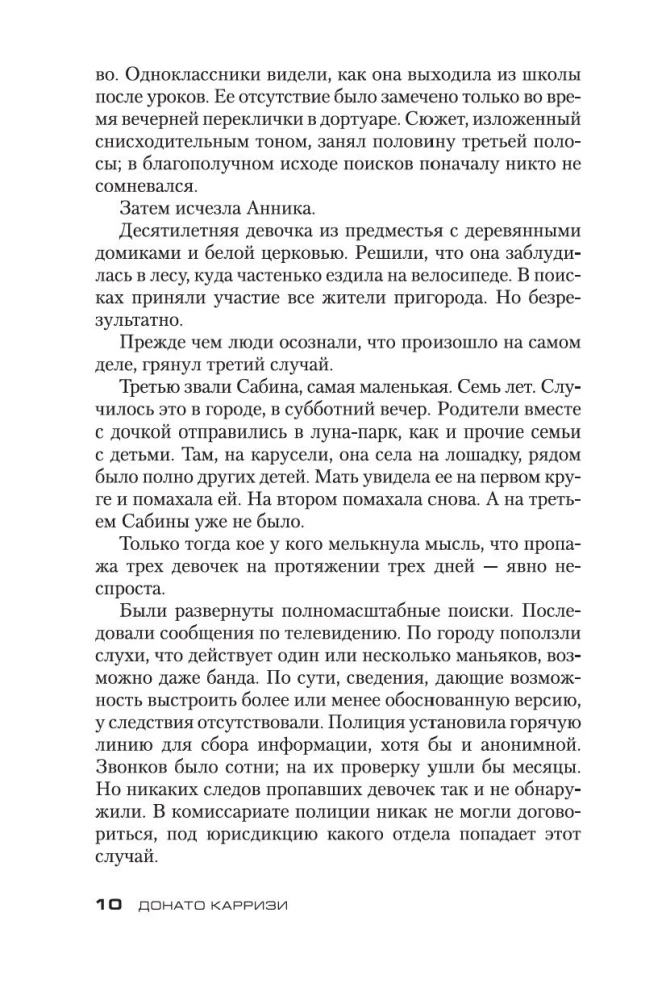 во. Одноклассники видели, как она выходила из школы после уроков. Ее отсутствие было замечено только во время вечерней переклички в дортуаре. Сюжет, изложенный снисходительным тоном, занял половину третьей полосы; в благополучном исходе поисков поначалу никто не сомневался.

Затем исчезла Анника.

Десятилетняя девочка из предместья с деревянными домиками и белой церковью. Решили, что она заблудилась в лесу, куда частенько ездила на велосипеде. В поисках приняли участие все жители пригорода. Но безрезультатно.

Прежде чем люди осознали, что произошло на самом деле, грянул третий случай.

Третью звали Сабина, самая маленькая. Семь лет. Случилось это в городе, в субботний вечер. Родители вместе с дочкой отправились в луна-парк, как и прочие семьи с детьми. Там, на карусели, она села на лошадку, рядом было полно других детей. Мать увидела ее на первом круге и помахала ей. На втором помахала снова. А на третьем Сабины уже не было.

Только тогда кое у кого мелькнула мысль, что пропажа трех девочек на протяжении трех дней — явно неспроста.

Были развернуты полномасштабные поиски. Последовали сообщения по телевидению. По городу поползли слухи, что действует один или несколько маньяков, возможно даже банда. По сути, сведения, дающие возможность выстроить более или менее обоснованную версию, у следствия отсутствовали. Полиция установила горячую линию для сбора информации, хотя бы и анонимной. Звонков было сотни; на их проверку ушли бы месяцы. Но никаких следов пропавших девочек так и не обнаружили. В комиссариате полиции никак не могли договориться, под юрисдикцию какого отдела попадает этот случай.

10 ДОНАТО КАРРИЗИ